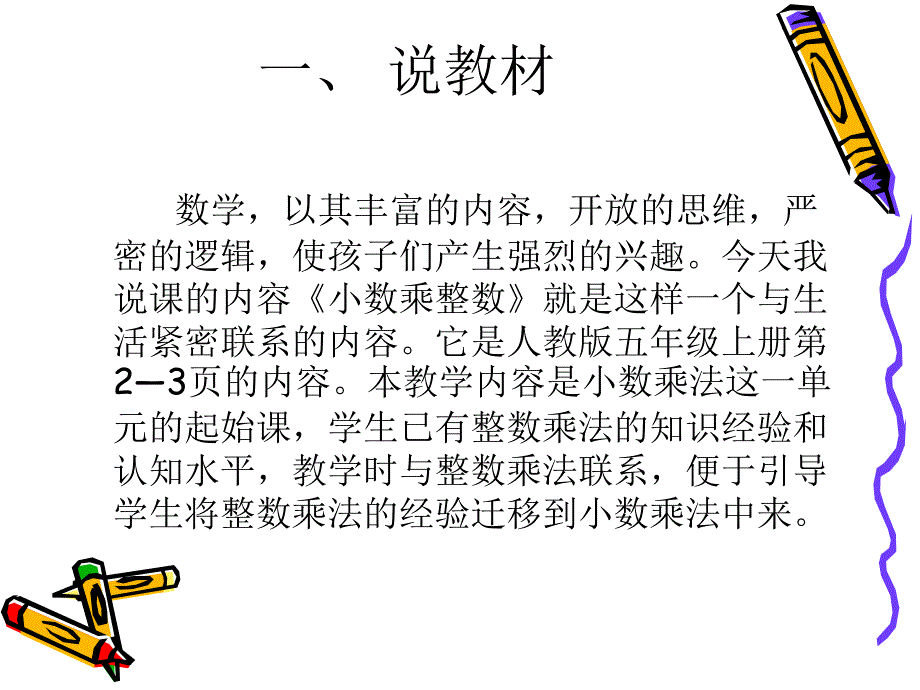 一、 说教材

数学，以其丰富的内容，开放的思维，严密的逻辑，使孩子们产生强烈的兴趣。今天我说课的内容《小数乘整数》就是这样一个与生活紧密联系的内容。它是人教版五年级上册第2—3页的内容。本教学内容是小数乘法这一单元的起始课，学生已有整数乘法的知识经验和认知水平，教学时与整数乘法联系，便于引导学生将整数乘法的经验迁移到小数乘法中来。